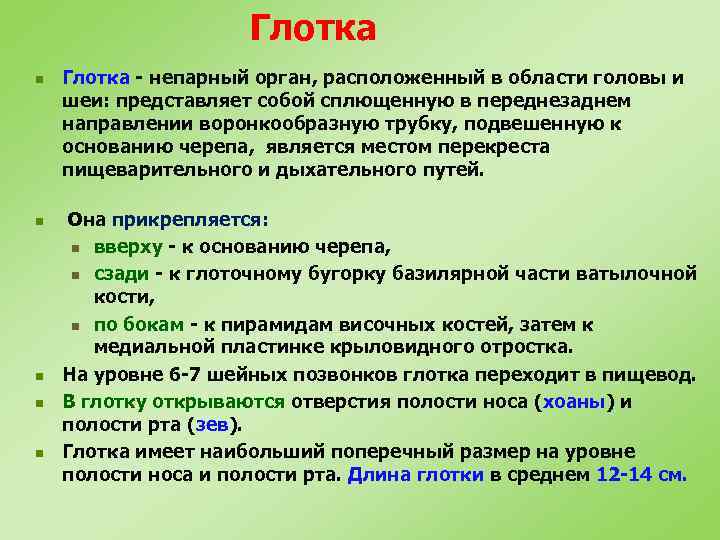 Глотка

Глотка - непарный орган, расположенный в области головы и шеи: представляет собой сплющенную в переднезаднем направлении воронкообразную трубку, подвешенную к основанию черепа, является местом перекреста пищеварительного и дыхательного путей.

Она прикрепляется:

вверху - к основанию черепа,

сзади - к глоточному бугорку базилярной части ватылочной кости,

по бокам - к пирамидам височных костей, затем к медиальной пластинке крыловидного отростка.

На уровне 6-7 шейных позвонков глотка переходит в пищевод.

В глотку открываются отверстия полости носа (хоаны) и полости рта (зев).

Глотка имеет наибольший поперечный размер на уровне полости носа и полости рта. Длина глотки в среднем 12-14 см.